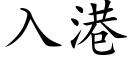 入港